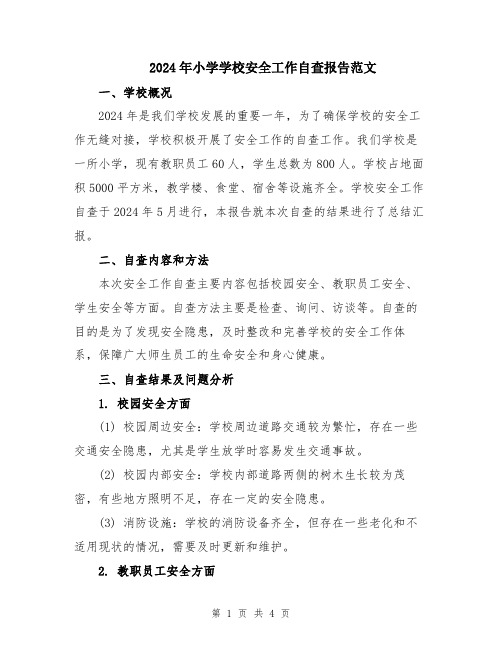 2024年小学学校安全工作自查报告范文

一、学校概况

2024年是我们学校发展的重要一年，为了确保学校的安全工作无缝对接，学校积极开展了安全工作的自查工作。我们学校是一所小学，现有教职员工60人，学生总数为800人。学校占地面积5000平方米，教学楼、食堂、宿舍等设施齐全。学校安全工作自查于2024年5月进行，本报告就本次自查的结果进行了总结汇报。

二、自查内容和方法

本次安全工作自查主要内容包括校园安全、教职员工安全、学生安全等方面。自查方法主要是检查、询问、访谈等。自查的目的是为了发现安全隐患，及时整改和完善学校的安全工作体系，保障广大师生员工的生命安全和身心健康。

三、自查结果及问题分析

1. 校园安全方面

(1) 校园周边安全：学校周边道路交通较为繁忙，存在一些交通安全隐患，尤其是学生放学时容易发生交通事故。

(2) 校园内部安全：学校内部道路两侧的树木生长较为茂密，有些地方照明不足，存在一定的安全隐患。

(3) 消防设施：学校的消防设备齐全，但存在一些老化和不适用现状的情况，需要及时更新和维护。

2. 教职员工安全方面

第 1 页 共 4 页